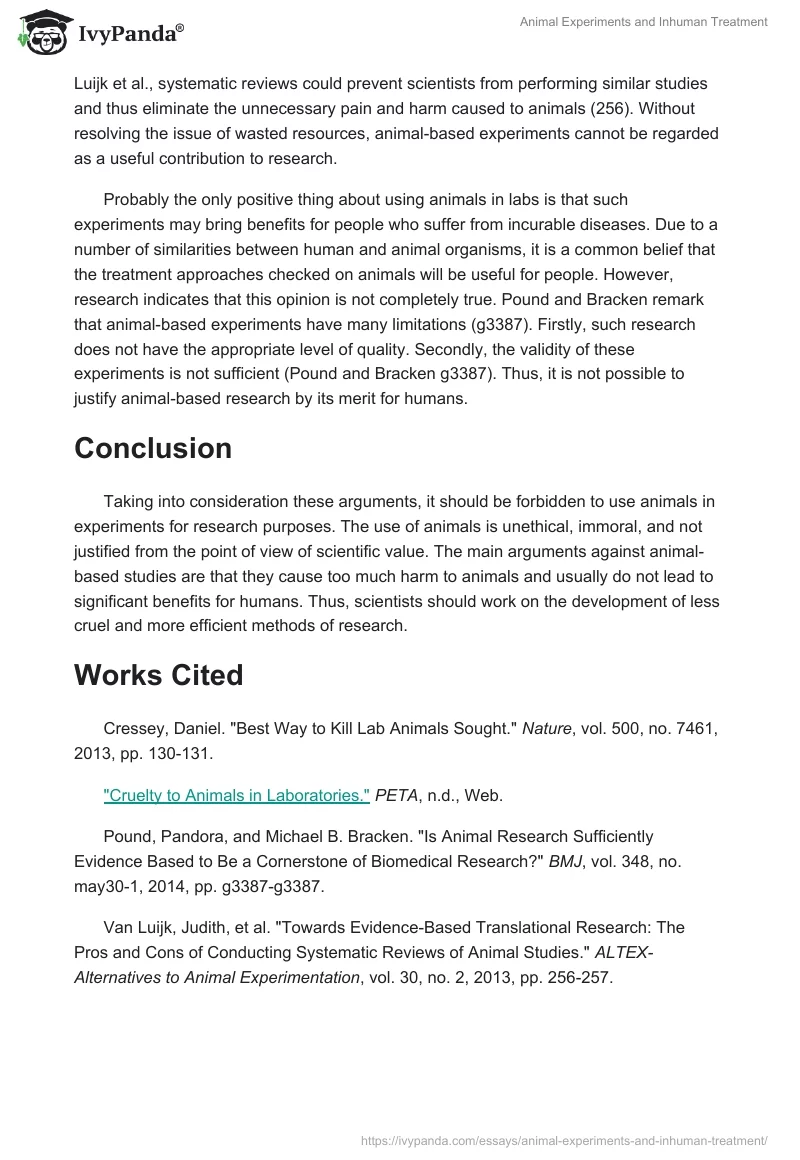 IvyPanda®

Animal Experiments and Inhuman Treatment

Luijk et al., systematic reviews could prevent scientists from performing similar studies and thus eliminate the unnecessary pain and harm caused to animals (256). Without resolving the issue of wasted resources, animal-based experiments cannot be regarded as a useful contribution to research.

Probably the only positive thing about using animals in labs is that such experiments may bring benefits for people who suffer from incurable diseases. Due to a number of similarities between human and animal organisms, it is a common belief that the treatment approaches checked on animals will be useful for people. However, research indicates that this opinion is not completely true. Pound and Bracken remark that animal-based experiments have many limitations (g3387). Firstly, such research does not have the appropriate level of quality. Secondly, the validity of these experiments is not sufficient (Pound and Bracken g3387). Thus, it is not possible to justify animal-based research by its merit for humans.

Conclusion

Taking into consideration these arguments, it should be forbidden to use animals in experiments for research purposes. The use of animals is unethical, immoral, and not justified from the point of view of scientific value. The main arguments against animal-based studies are that they cause too much harm to animals and usually do not lead to significant benefits for humans. Thus, scientists should work on the development of less cruel and more efficient methods of research.

Works Cited

Cressey, Daniel. "Best Way to Kill Lab Animals Sought." Nature, vol. 500, no. 7461, 2013, pp. 130-131.

"Cruelty to Animals in Laboratories." PETA, n.d., Web.

Pound, Pandora, and Michael B. Bracken. "Is Animal Research Sufficiently Evidence Based to Be a Cornerstone of Biomedical Research?" BMJ, vol. 348, no. may30-1, 2014, pp. g3387-g3387.

Van Luijk, Judith, et al. "Towards Evidence-Based Translational Research: The Pros and Cons of Conducting Systematic Reviews of Animal Studies." ALTEX-Alternatives to Animal Experimentation, vol. 30, no. 2, 2013, pp. 256-257.

https://ivypanda.com/essays/animal-experiments-and-inhuman-treatment/